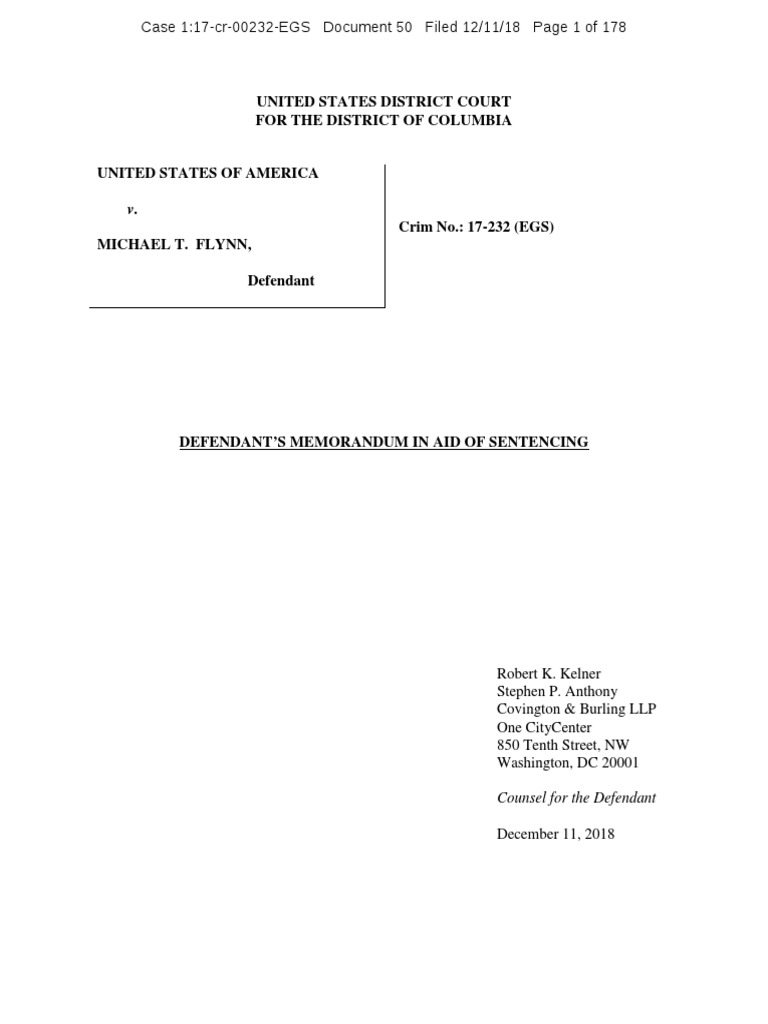 Case 1:17-cr-00232-EGS Document 50 Filed 12/11/18 Page 1 of 178

UNITED STATES DISTRICT COURT
FOR THE DISTRICT OF COLUMBIA

UNITED STATES OF AMERICA

v.

MICHAEL T. FLYNN,

Defendant

Crim No.: 17-232 (EGS)

DEFENDANT'S MEMORANDUM IN AID OF SENTENCING

Robert K. Kelner
Stephen P. Anthony
Covington & Burling LLP
One CityCenter
850 Tenth Street, NW
Washington, DC 20001

Counsel for the Defendant

December 11, 2018